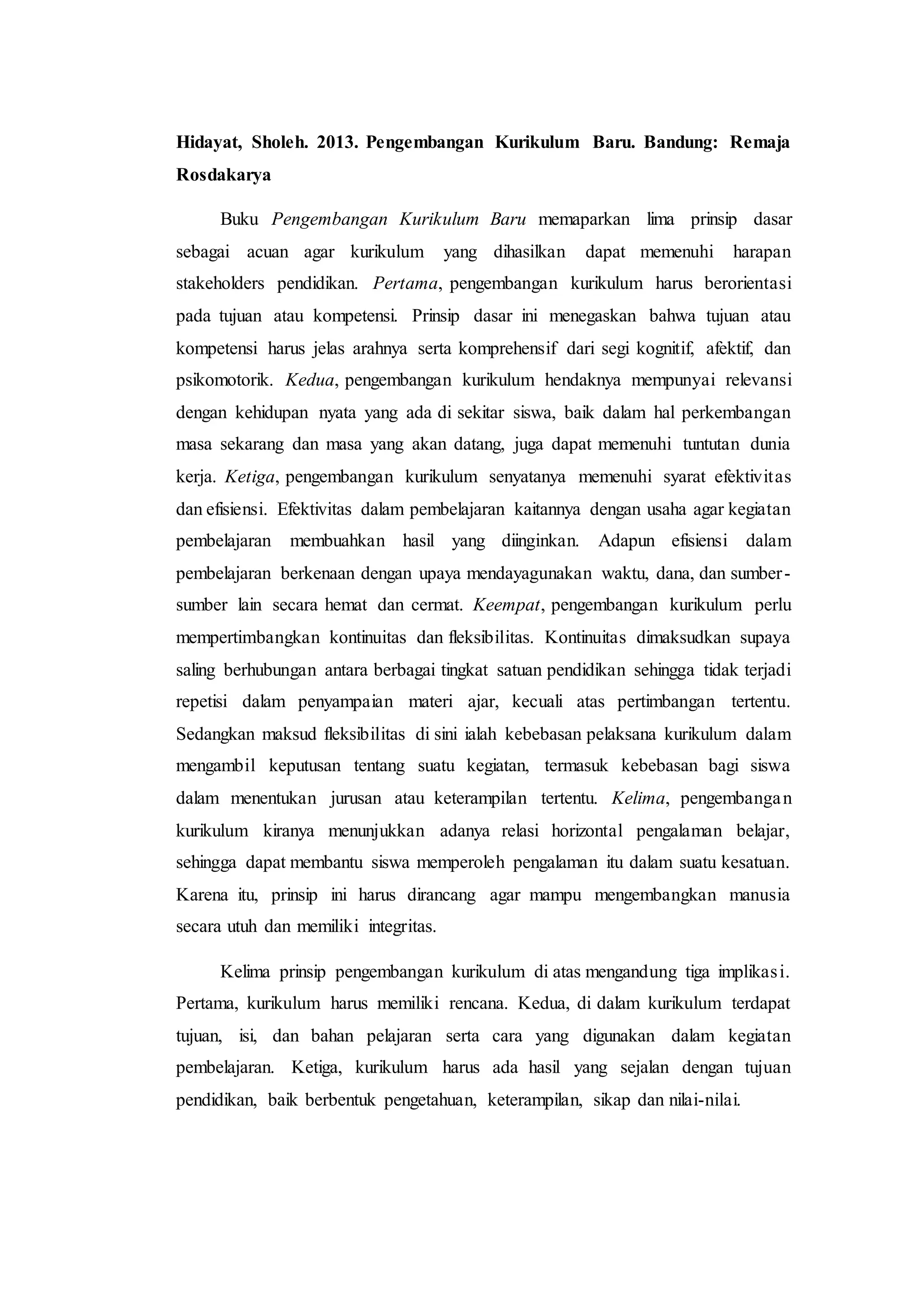 Hidayat, Sholeh. 2013. Pengembangan Kurikulum Baru. Bandung: Remaja Rosdakarya

Buku Pengembangan Kurikulum Baru memaparkan lima prinsip dasar sebagai acuan agar kurikulum yang dihasilkan dapat memenuhi harapan stakeholders pendidikan. Pertama, pengembangan kurikulum harus berorientasi pada tujuan atau kompetensi. Prinsip dasar ini menegaskan bahwa tujuan atau kompetensi harus jelas arahnya serta komprehensif dari segi kognitif, afektif, dan psikomotorik. Kedua, pengembangan kurikulum hendaknya mempunyai relevansi dengan kehidupan nyata yang ada di sekitar siswa, baik dalam hal perkembangan masa sekarang dan masa yang akan datang, juga dapat memenuhi tuntutan dunia kerja. Ketiga, pengembangan kurikulum senyatanya memenuhi syarat efektivitas dan efisiensi. Efektivitas dalam pembelajaran kaitannya dengan usaha agar kegiatan pembelajaran membuahkan hasil yang diinginkan. Adapun efisiensi dalam pembelajaran berkenaan dengan upaya mendayagunakan waktu, dana, dan sumber-sumber lain secara hemat dan cermat. Keempat, pengembangan kurikulum perlu mempertimbangkan kontinuitas dan fleksibilitas. Kontinuitas dimaksudkan supaya saling berhubungan antara berbagai tingkat satuan pendidikan sehingga tidak terjadi repetisi dalam penyampaian materi ajar, kecuali atas pertimbangan tertentu. Sedangkan maksud fleksibilitas di sini ialah kebebasan pelaksana kurikulum dalam mengambil keputusan tentang suatu kegiatan, termasuk kebebasan bagi siswa dalam menentukan jurusan atau keterampilan tertentu. Kelima, pengembangan kurikulum kiranya menunjukkan adanya relasi horizontal pengalaman belajar, sehingga dapat membantu siswa memperoleh pengalaman itu dalam suatu kesatuan. Karena itu, prinsip ini harus dirancang agar mampu mengembangkan manusia secara utuh dan memiliki integritas.

Kelima prinsip pengembangan kurikulum di atas mengandung tiga implikasi. Pertama, kurikulum harus memiliki rencana. Kedua, di dalam kurikulum terdapat tujuan, isi, dan bahan pelajaran serta cara yang digunakan dalam kegiatan pembelajaran. Ketiga, kurikulum harus ada hasil yang sejalan dengan tujuan pendidikan, baik berbentuk pengetahuan, keterampilan, sikap dan nilai-nilai.